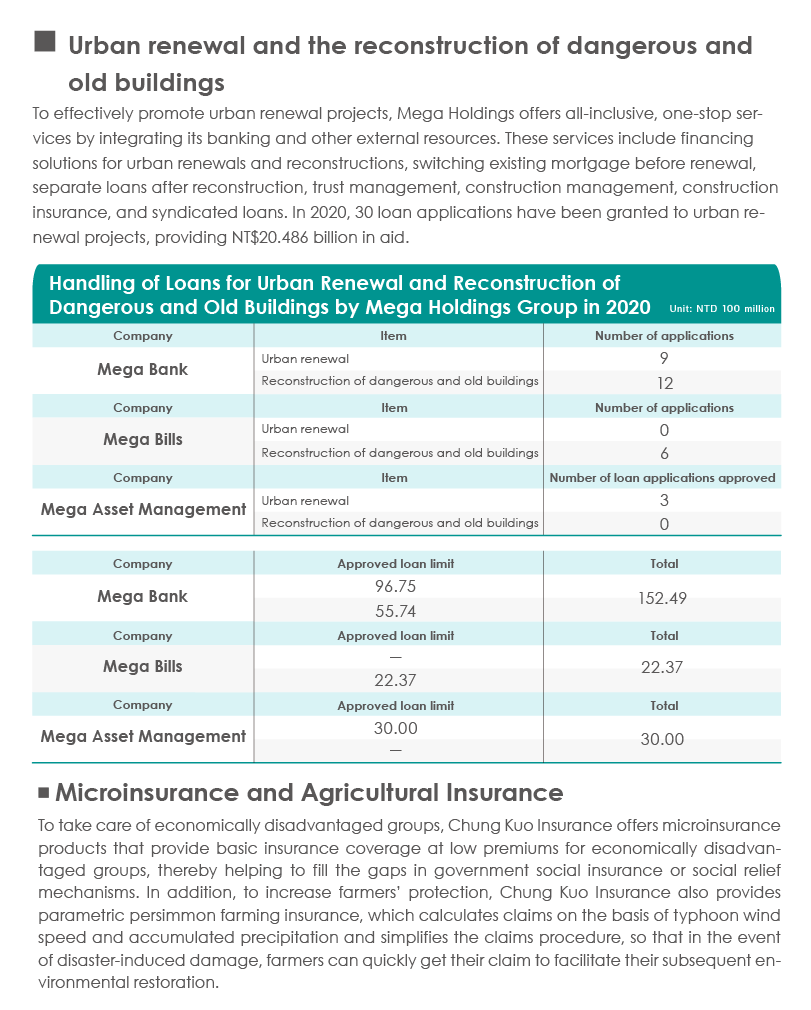 ■ Urban renewal and the reconstruction of dangerous and old buildings

To effectively promote urban renewal projects, Mega Holdings offers all-inclusive, one-stop services by integrating its banking and other external resources. These services include financing solutions for urban renewals and reconstructions, switching existing mortgage before renewal, separate loans after reconstruction, trust management, construction management, construction insurance, and syndicated loans. In 2020, 30 loan applications have been granted to urban renewal projects, providing NT$20.486 billion in aid.

Handling of Loans for Urban Renewal and Reconstruction of Dangerous and Old Buildings by Mega Holdings Group in 2020 Unit: NTD 100 million

| Company | Item | Number of applications |
|---|---|---|
| Mega Bank | Urban renewal | 9 |
| | Reconstruction of dangerous and old buildings | 12 |
| Company | Item | Number of applications |
| Mega Bills | Urban renewal | 0 |
| | Reconstruction of dangerous and old buildings | 6 |
| Company | Item | Number of loan applications approved |
| Mega Asset Management | Urban renewal | 3 |
| | Reconstruction of dangerous and old buildings | 0 |

| Company | Approved loan limit | Total |
|---|---|---|
| Mega Bank | 96.75 | 152.49 |
| | 55.74 | |
| Company | Approved loan limit | Total |
| Mega Bills | — | 22.37 |
| | 22.37 | |
| Company | Approved loan limit | Total |
| Mega Asset Management | 30.00 | 30.00 |
| | — | |

■ Microinsurance and Agricultural Insurance

To take care of economically disadvantaged groups, Chung Kuo Insurance offers microinsurance products that provide basic insurance coverage at low premiums for economically disadvantaged groups, thereby helping to fill the gaps in government social insurance or social relief mechanisms. In addition, to increase farmers' protection, Chung Kuo Insurance also provides parametric persimmon farming insurance, which calculates claims on the basis of typhoon wind speed and accumulated precipitation and simplifies the claims procedure, so that in the event of disaster-induced damage, farmers can quickly get their claim to facilitate their subsequent environmental restoration.